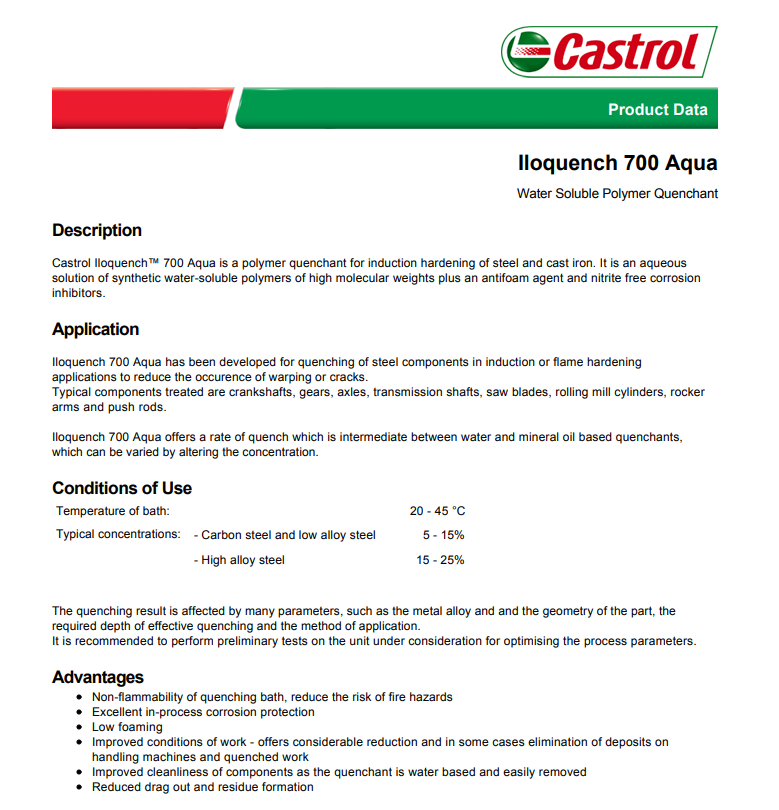 Castrol

Product Data

Iloquench 700 Aqua

Water Soluble Polymer Quenchant

Description

Castrol Iloquench™ 700 Aqua is a polymer quenchant for induction hardening of steel and cast iron. It is an aqueous solution of synthetic water-soluble polymers of high molecular weights plus an antifoam agent and nitrite free corrosion inhibitors.

Application

Iloquench 700 Aqua has been developed for quenching of steel components in induction or flame hardening applications to reduce the occurence of warping or cracks.
Typical components treated are crankshafts, gears, axles, transmission shafts, saw blades, rolling mill cylinders, rocker arms and push rods.

Iloquench 700 Aqua offers a rate of quench which is intermediate between water and mineral oil based quenchants, which can be varied by altering the concentration.

Conditions of Use

| Temperature of bath: | | 20 - 45 °C |
|---|---|---|
| Typical concentrations: | - Carbon steel and low alloy steel | 5 - 15% |
| | - High alloy steel | 15 - 25% |

The quenching result is affected by many parameters, such as the metal alloy and and the geometry of the part, the required depth of effective quenching and the method of application.
It is recommended to perform preliminary tests on the unit under consideration for optimising the process parameters.

Advantages

- Non-flammability of quenching bath, reduce the risk of fire hazards
- Excellent in-process corrosion protection
- Low foaming
- Improved conditions of work - offers considerable reduction and in some cases elimination of deposits on handling machines and quenched work
- Improved cleanliness of components as the quenchant is water based and easily removed
- Reduced drag out and residue formation